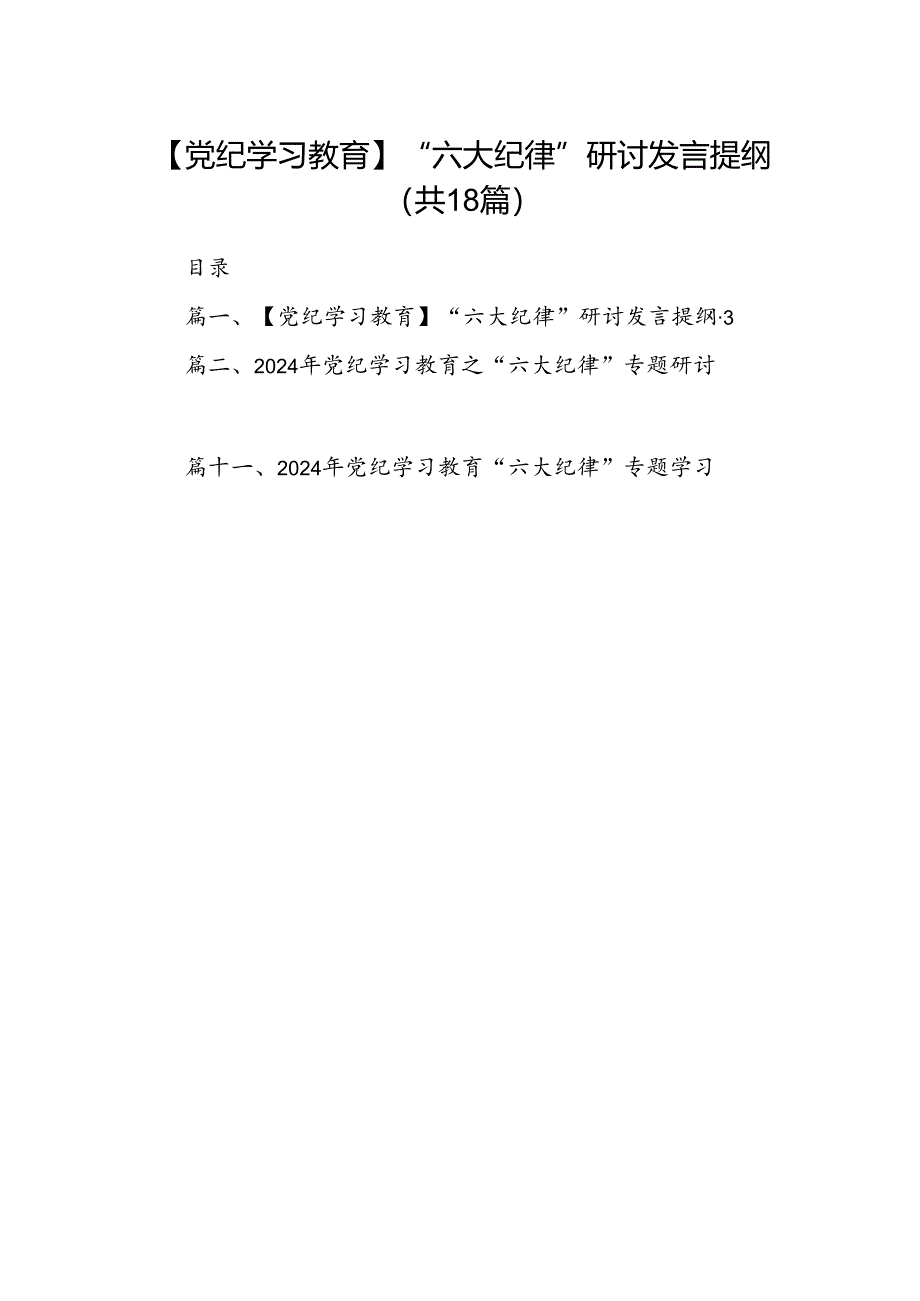 【党纪学习教育】“六大纪律”研讨发言提纲（共18篇）

目录

篇一、【党纪学习教育】“六大纪律”研讨发言提纲·3

篇二、2024年党纪学习教育之“六大纪律”专题研讨

篇十一、2024年党纪学习教育“六大纪律”专题学习